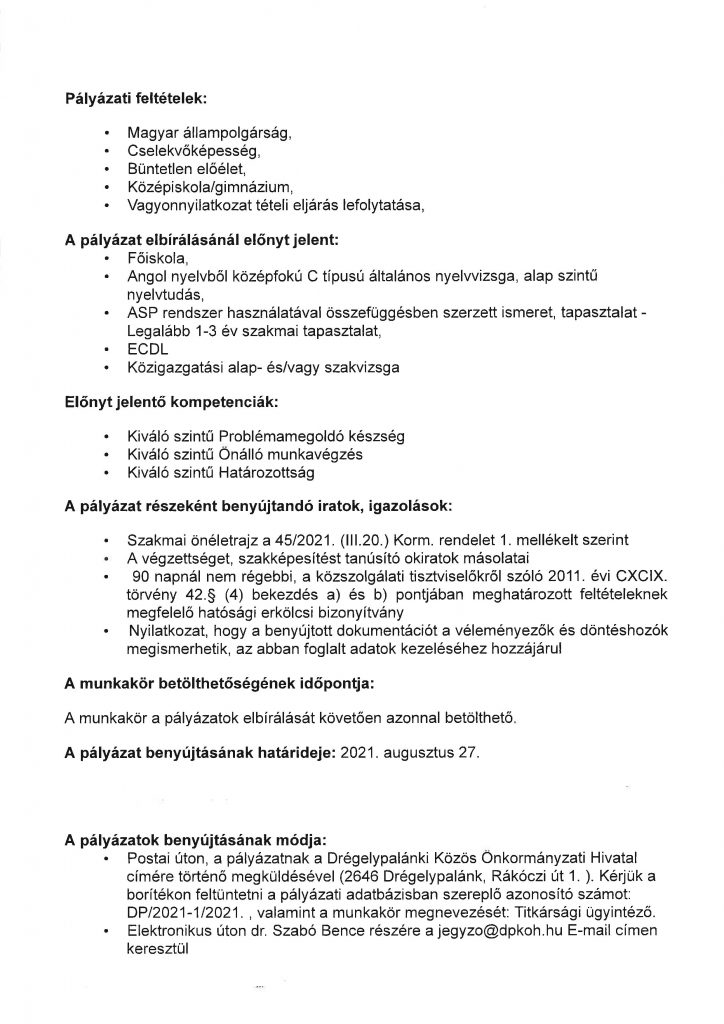 Pályázati feltételek:

• Magyar állampolgárság,
• Cselekvőképesség,
• Büntetlen előélet,
• Középiskola/gimnázium,
• Vagyonnyilatkozat tételi eljárás lefolytatása,

A pályázat elbírálásánál előnyt jelent:
• Főiskola,
• Angol nyelvből középfokú C típusú általános nyelvvizsga, alap szintű nyelvtudás,
• ASP rendszer használatával összefüggésben szerzett ismeret, tapasztalat - Legalább 1-3 év szakmai tapasztalat,
• ECDL
• Közigazgatási alap- és/vagy szakvizsga

Előnyt jelentő kompetenciák:

• Kiváló szintű Problémamegoldó készség
• Kiváló szintű Önálló munkavégzés
• Kiváló szintű Határozottság

A pályázat részeként benyújtandó iratok, igazolások:

• Szakmai önéletrajz a 45/2021. (III.20.) Korm. rendelet 1. mellékelt szerint
• A végzettséget, szakképesítést tanúsító okiratok másolatai
• 90 napnál nem régebbi, a közszolgálati tisztviselőkről szóló 2011. évi CXCIX. törvény 42.§ (4) bekezdés a) és b) pontjában meghatározott feltételeknek megfelelő hatósági erkölcsi bizonyítvány
• Nyilatkozat, hogy a benyújtott dokumentációt a véleményezők és döntéshozók megismerhetik, az abban foglalt adatok kezeléséhez hozzájárul

A munkakör betölthetőségének időpontja:

A munkakör a pályázatok elbírálását követően azonnal betölthető.

A pályázat benyújtásának határideje: 2021. augusztus 27.

A pályázatok benyújtásának módja:
• Postai úton, a pályázatnak a Drégelypalánki Közös Önkormányzati Hivatal címére történő megküldésével (2646 Drégelypalánk, Rákóczi út 1. ). Kérjük a borítékon feltüntetni a pályázati adatbázisban szereplő azonosító számot: DP/2021-1/2021. , valamint a munkakör megnevezését: Titkársági ügyintéző.
• Elektronikus úton dr. Szabó Bence részére a jegyzo@dpkoh.hu E-mail címen keresztül